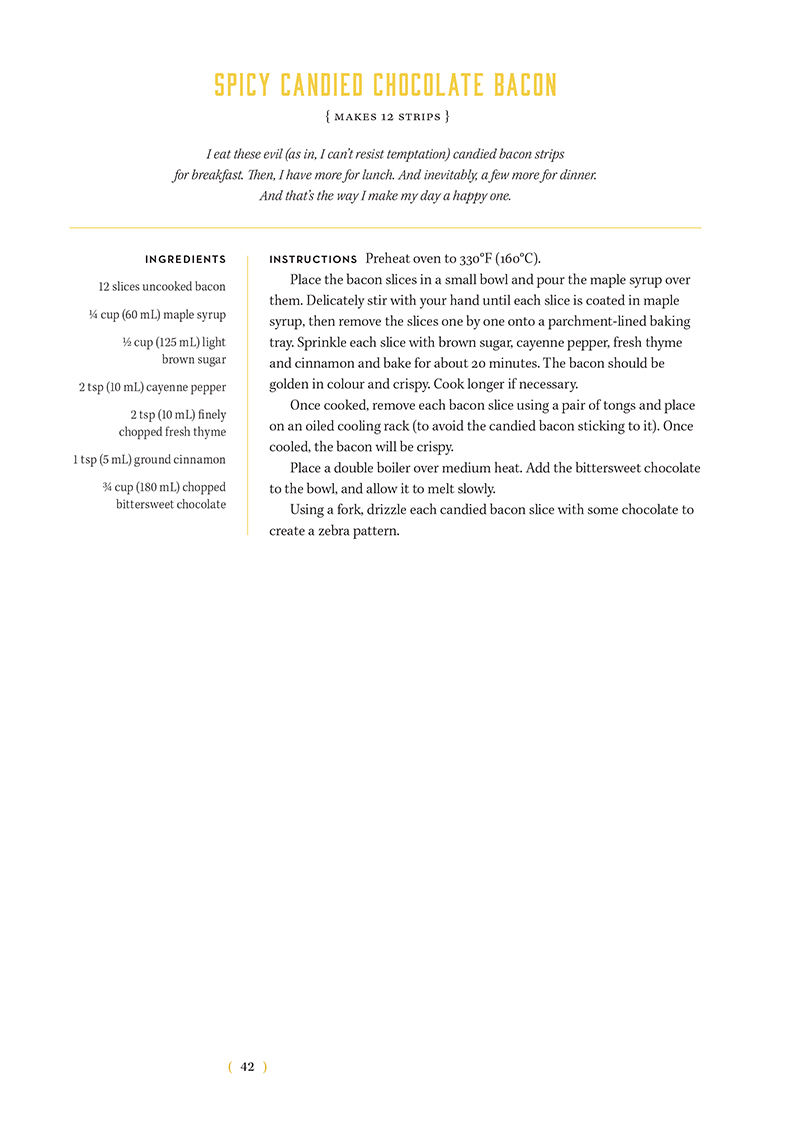 SPICY CANDIED CHOCOLATE BACON

{ MAKES 12 STRIPS }

I eat these evil (as in, I can't resist temptation) candied bacon strips for breakfast. Then, I have more for lunch. And inevitably, a few more for dinner. And that's the way I make my day a happy one.

INGREDIENTS

12 slices uncooked bacon

¼ cup (60 mL) maple syrup

½ cup (125 mL) light brown sugar

2 tsp (10 mL) cayenne pepper

2 tsp (10 mL) finely chopped fresh thyme

1 tsp (5 mL) ground cinnamon

¾ cup (180 mL) chopped bittersweet chocolate

INSTRUCTIONS Preheat oven to 330°F (160°C).

Place the bacon slices in a small bowl and pour the maple syrup over them. Delicately stir with your hand until each slice is coated in maple syrup, then remove the slices one by one onto a parchment-lined baking tray. Sprinkle each slice with brown sugar, cayenne pepper, fresh thyme and cinnamon and bake for about 20 minutes. The bacon should be golden in colour and crispy. Cook longer if necessary.

Once cooked, remove each bacon slice using a pair of tongs and place on an oiled cooling rack (to avoid the candied bacon sticking to it). Once cooled, the bacon will be crispy.

Place a double boiler over medium heat. Add the bittersweet chocolate to the bowl, and allow it to melt slowly.

Using a fork, drizzle each candied bacon slice with some chocolate to create a zebra pattern.

( 42 )